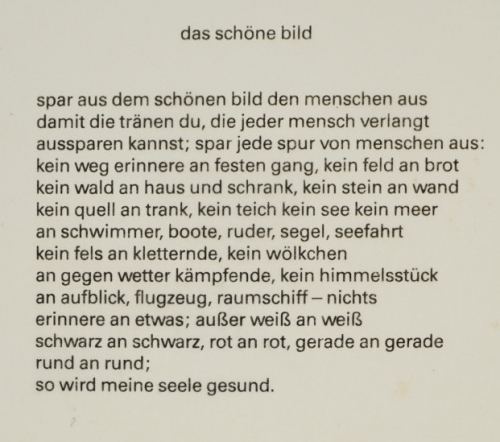 das schöne bild

spar aus dem schönen bild den menschen aus
damit die tränen du, die jeder mensch verlangt
aussparen kannst; spar jede spur von menschen aus:
kein weg erinnere an festen gang, kein feld an brot
kein wald an haus und schrank, kein stein an wand
kein quell an trank, kein teich kein see kein meer
an schwimmer, boote, ruder, segel, seefahrt
kein fels an kletternde, kein wölkchen
an gegen wetter kämpfende, kein himmelsstück
an aufblick, flugzeug, raumschiff – nichts
erinnere an etwas; außer weiß an weiß
schwarz an schwarz, rot an rot, gerade an gerade
rund an rund;
so wird meine seele gesund.